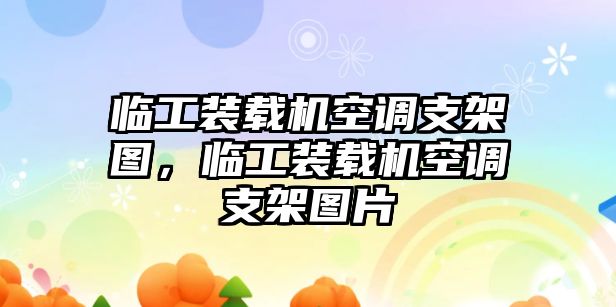 临工装载机空调支架图，临工装载机空调支架图片